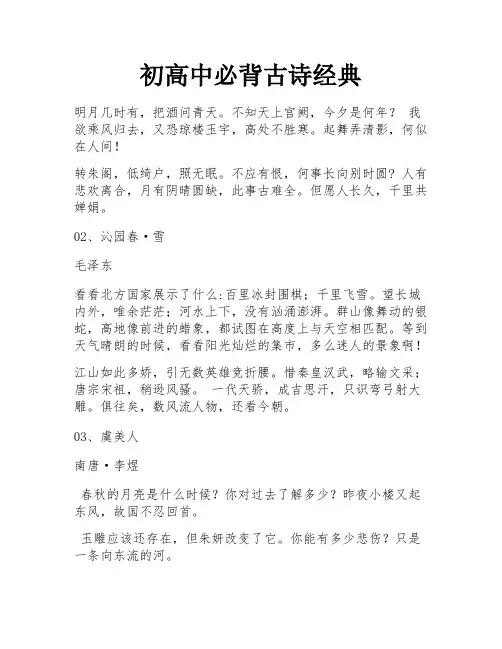 初高中必背古诗经典

明月几时有，把酒问青天。不知天上宫阙，今夕是何年？ 我欲乘风归去，又恐琼楼玉宇，高处不胜寒。起舞弄清影，何似在人间！

转朱阁，低绮户，照无眠。不应有恨，何事长向别时圆？人有悲欢离合，月有阴晴圆缺，此事古难全。但愿人长久，千里共婵娟。

02、沁园春·雪

毛泽东

看看北方国家展示了什么:百里冰封围棋；千里飞雪。望长城内外，唯余茫茫；河水上下，没有汹涌澎湃。群山像舞动的银蛇，高地像前进的蜡象，都试图在高度上与天空相匹配。等到天气晴朗的时候，看看阳光灿烂的集市，多么迷人的景象啊！

江山如此多娇，引无数英雄竞折腰。惜秦皇汉武，略输文采；唐宗宋祖，稍逊风骚。 一代天骄，成吉思汗，只识弯弓射大雕。俱往矣，数风流人物，还看今朝。

03、虞美人

南唐·李煜

春秋的月亮是什么时候？你对过去了解多少？昨夜小楼又起东风，故国不忍回首。

玉雕应该还存在，但朱妍改变了它。你能有多少悲伤？只是一条向东流的河。